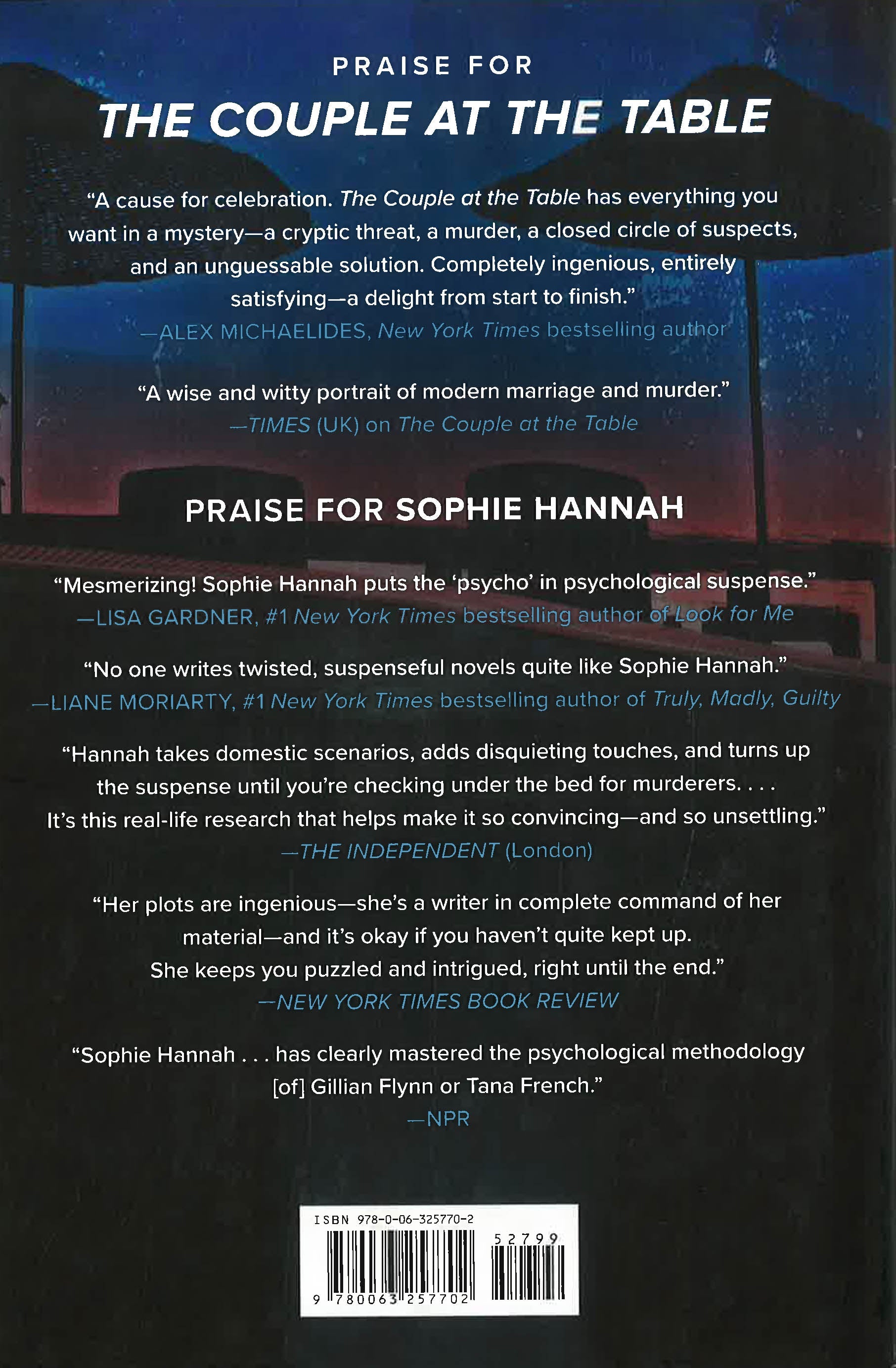 PRAISE FOR

THE COUPLE AT THE TABLE

"A cause for celebration. The Couple at the Table has everything you want in a mystery—a cryptic threat, a murder, a closed circle of suspects, and an unguessable solution. Completely ingenious, entirely satisfying—a delight from start to finish."

—ALEX MICHAELIDES, New York Times bestselling author

"A wise and witty portrait of modern marriage and murder."

—TIMES (UK) on The Couple at the Table

PRAISE FOR SOPHIE HANNAH

"Mesmerizing! Sophie Hannah puts the 'psycho' in psychological suspense."

—LISA GARDNER, #1 New York Times bestselling author of Look for Me

"No one writes twisted, suspenseful novels quite like Sophie Hannah."

—LIANE MORIARTY, #1 New York Times bestselling author of Truly, Madly, Guilty

"Hannah takes domestic scenarios, adds disquieting touches, and turns up the suspense until you're checking under the bed for murderers. . . . It's this real-life research that helps make it so convincing—and so unsettling."

—THE INDEPENDENT (London)

"Her plots are ingenious—she's a writer in complete command of her material—and it's okay if you haven't quite kept up. She keeps you puzzled and intrigued, right until the end."

—NEW YORK TIMES BOOK REVIEW

"Sophie Hannah . . . has clearly mastered the psychological methodology [of] Gillian Flynn or Tana French."

—NPR

ISBN 978-0-06-325770-2

52799

9 780063 257702